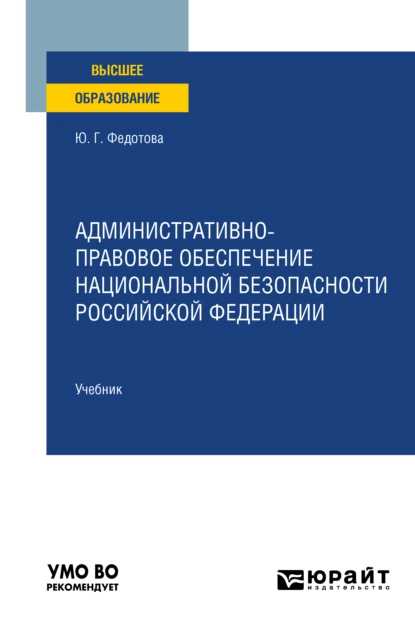 ВЫСШЕЕ
ОБРАЗОВАНИЕ

Ю. Г. Федотова

АДМИНИСТРАТИВНО-ПРАВОВОЕ ОБЕСПЕЧЕНИЕ НАЦИОНАЛЬНОЙ БЕЗОПАСНОСТИ РОССИЙСКОЙ ФЕДЕРАЦИИ

Учебник

УМО ВО
РЕКОМЕНДУЕТ

ЮРАЙТ
издательство